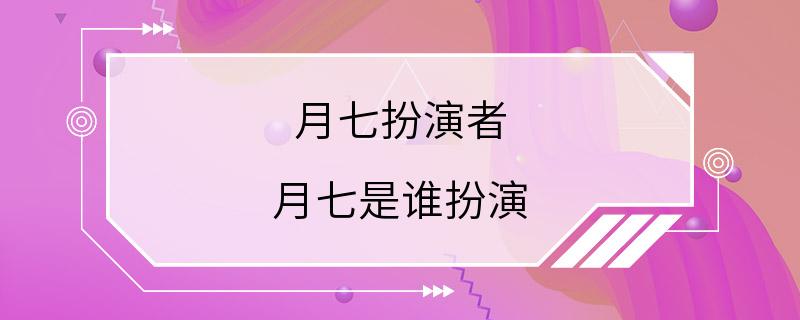 月七扮演者

月七是谁扮演